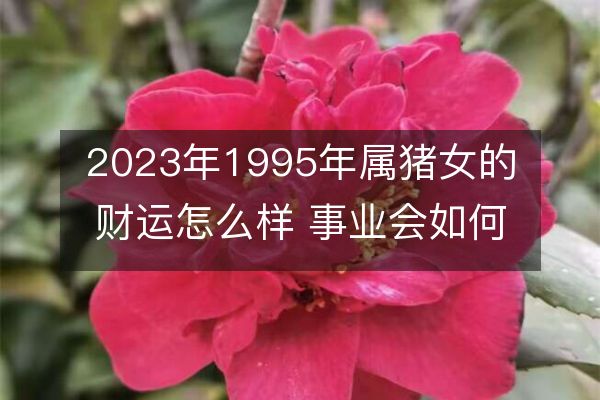 2023年1995年属猪女的财运怎么样 事业会如何